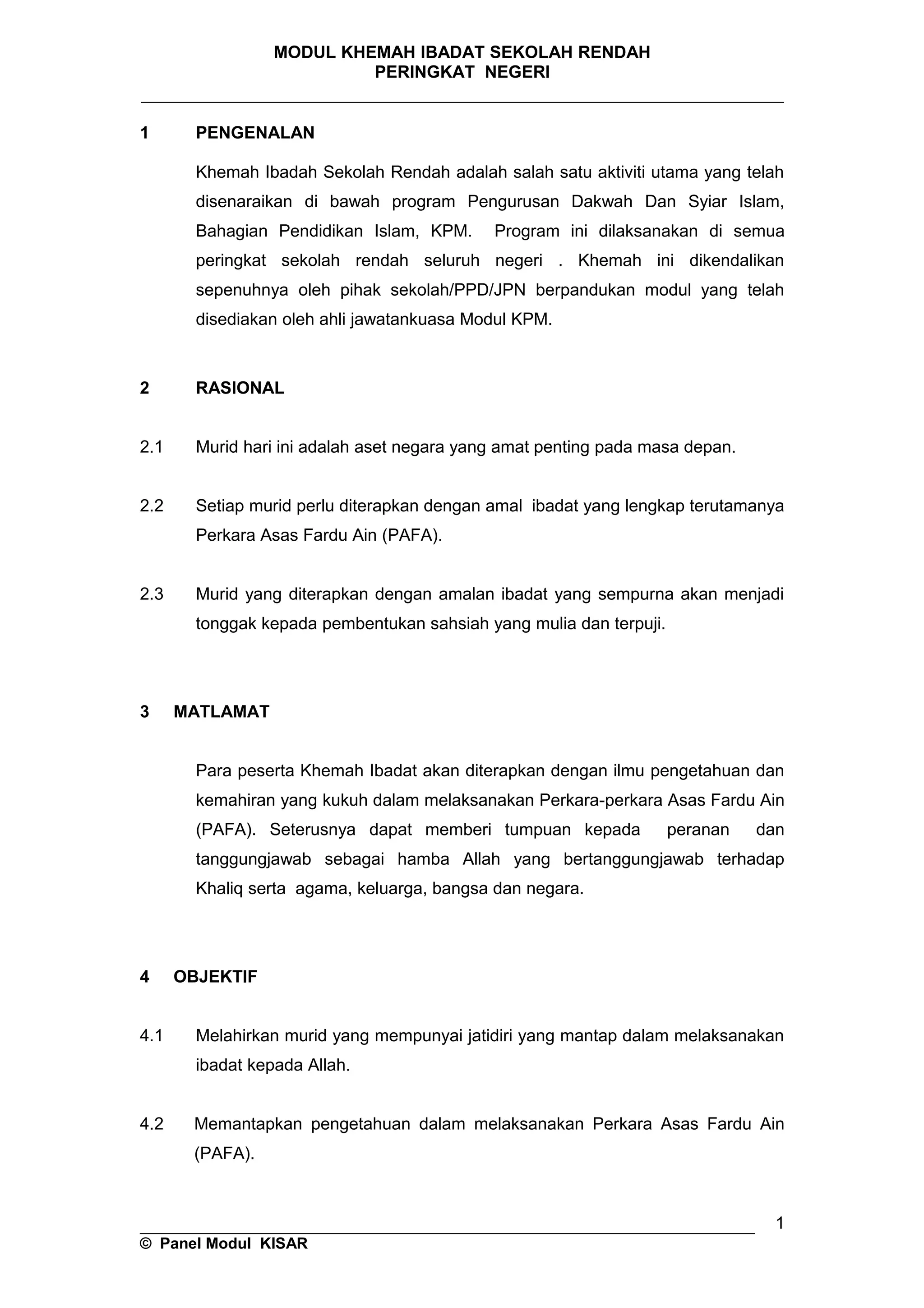 MODUL KHEMAH IBADAT SEKOLAH RENDAH
PERINGKAT NEGERI

1 PENGENALAN

Khemah Ibadah Sekolah Rendah adalah salah satu aktiviti utama yang telah disenaraikan di bawah program Pengurusan Dakwah Dan Syiar Islam, Bahagian Pendidikan Islam, KPM. Program ini dilaksanakan di semua peringkat sekolah rendah seluruh negeri . Khemah ini dikendalikan sepenuhnya oleh pihak sekolah/PPD/JPN berpandukan modul yang telah disediakan oleh ahli jawatankuasa Modul KPM.

2 RASIONAL

2.1 Murid hari ini adalah aset negara yang amat penting pada masa depan.

2.2 Setiap murid perlu diterapkan dengan amal ibadat yang lengkap terutamanya Perkara Asas Fardu Ain (PAFA).

2.3 Murid yang diterapkan dengan amalan ibadat yang sempurna akan menjadi tonggak kepada pembentukan sahsiah yang mulia dan terpuji.

3 MATLAMAT

Para peserta Khemah Ibadat akan diterapkan dengan ilmu pengetahuan dan kemahiran yang kukuh dalam melaksanakan Perkara-perkara Asas Fardu Ain (PAFA). Seterusnya dapat memberi tumpuan kepada peranan dan tanggungjawab sebagai hamba Allah yang bertanggungjawab terhadap Khaliq serta agama, keluarga, bangsa dan negara.

4 OBJEKTIF

4.1 Melahirkan murid yang mempunyai jatidiri yang mantap dalam melaksanakan ibadat kepada Allah.

4.2 Memantapkan pengetahuan dalam melaksanakan Perkara Asas Fardu Ain (PAFA).

1

© Panel Modul KISAR